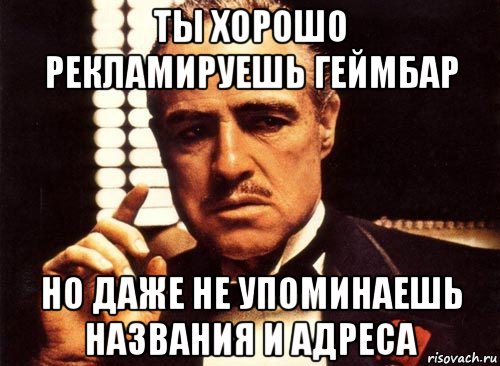 ТЫ ХОРОШО РЕКЛАМИРУЕШЬ ГЕЙМБАР

НО ДАЖЕ НЕ УПОМИНАЕШЬ НАЗВАНИЯ И АДРЕСА

risovach.ru